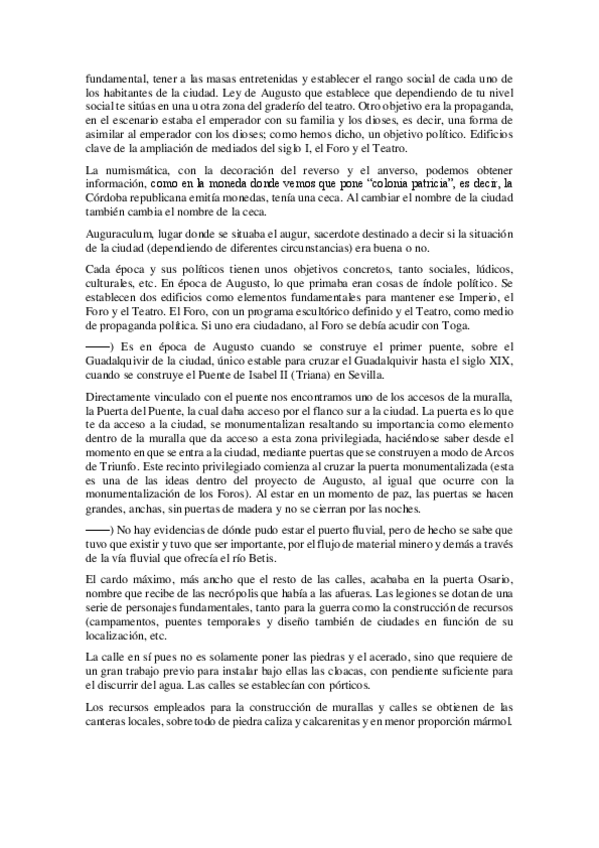 fundamental, tener a las masas entretenidas y establecer el rango social de cada uno de los habitantes de la ciudad. Ley de Augusto que establece que dependiendo de tu nivel social te sitúas en una u otra zona del graderío del teatro. Otro objetivo era la propaganda, en el escenario estaba el emperador con su familia y los dioses, es decir, una forma de asimilar al emperador con los dioses; como hemos dicho, un objetivo político. Edificios clave de la ampliación de mediados del siglo I, el Foro y el Teatro.

La numismática, con la decoración del reverso y el anverso, podemos obtener información, como en la moneda donde vemos que pone "colonia patricia", es decir, la Córdoba republicana emitía monedas, tenía una ceca. Al cambiar el nombre de la ciudad también cambia el nombre de la ceca.

Auguraculum, lugar donde se situaba el augur, sacerdote destinado a decir si la situación de la ciudad (dependiendo de diferentes circunstancias) era buena o no.

Cada época y sus políticos tienen unos objetivos concretos, tanto sociales, lúdicos, culturales, etc. En época de Augusto, lo que primaba eran cosas de índole político. Se establecen dos edificios como elementos fundamentales para mantener ese Imperio, el Foro y el Teatro. El Foro, con un programa escultórico definido y el Teatro, como medio de propaganda política. Si uno era ciudadano, al Foro se debía acudir con Toga.

——) Es en época de Augusto cuando se construye el primer puente, sobre el Guadalquivir de la ciudad, único estable para cruzar el Guadalquivir hasta el siglo XIX, cuando se construye el Puente de Isabel II (Triana) en Sevilla.

Directamente vinculado con el puente nos encontramos uno de los accesos de la muralla, la Puerta del Puente, la cual daba acceso por el flanco sur a la ciudad. La puerta es lo que te da acceso a la ciudad, se monumentalizan resaltando su importancia como elemento dentro de la muralla que da acceso a esta zona privilegiada, haciéndose saber desde el momento en que se entra a la ciudad, mediante puertas que se construyen a modo de Arcos de Triunfo. Este recinto privilegiado comienza al cruzar la puerta monumentalizada (esta es una de las ideas dentro del proyecto de Augusto, al igual que ocurre con la monumentalización de los Foros). Al estar en un momento de paz, las puertas se hacen grandes, anchas, sin puertas de madera y no se cierran por las noches.

——) No hay evidencias de dónde pudo estar el puerto fluvial, pero de hecho se sabe que tuvo que existir y tuvo que ser importante, por el flujo de material minero y demás a través de la vía fluvial que ofrecía el río Betis.

El cardo máximo, más ancho que el resto de las calles, acababa en la puerta Osario, nombre que recibe de las necrópolis que había a las afueras. Las legiones se dotan de una serie de personajes fundamentales, tanto para la guerra como la construcción de recursos (campamentos, puentes temporales y diseño también de ciudades en función de su localización, etc.

La calle en sí pues no es solamente poner las piedras y el acerado, sino que requiere de un gran trabajo previo para instalar bajo ellas las cloacas, con pendiente suficiente para el discurrir del agua. Las calles se establecían con pórticos.

Los recursos empleados para la construcción de murallas y calles se obtienen de las canteras locales, sobre todo de piedra caliza y calcarenitas y en menor proporción mármol.